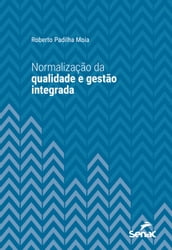 Roberto Padilha Moia

Normalização da qualidade e gestão integrada

Senac